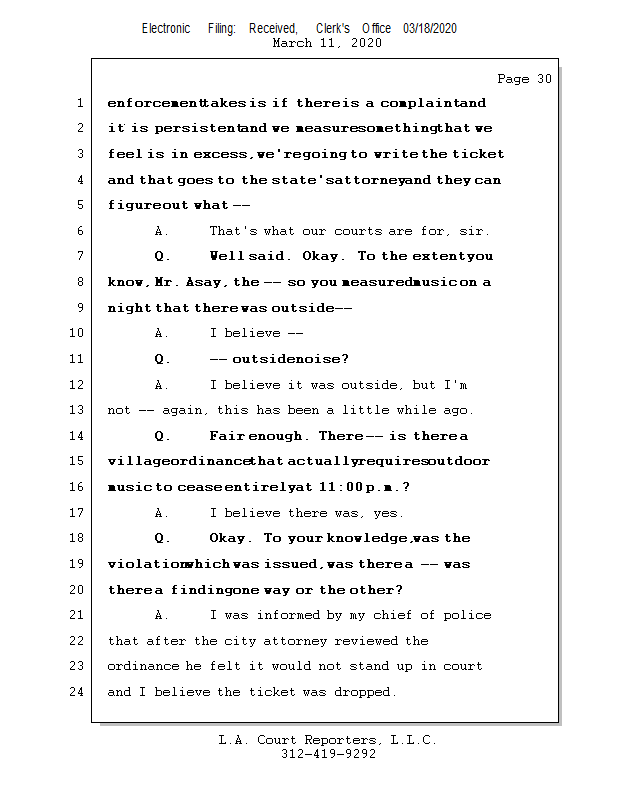 Electronic Filing: Received, Clerk's Office 03/18/2020
March 11, 2020

Page 30

1 enforcement takes is if there is a complaint and
2 it is persistent and we measure something that we
3 feel is in excess, we're going to write the ticket
4 and that goes to the state's attorney and they can
5 figure out what --
6 A. That's what our courts are for, sir.
7 Q. Well said. Okay. To the extent you
8 know, Mr. Asay, the -- so you measured music on a
9 night that there was outside --
10 A. I believe --
11 Q. -- outside noise?
12 A. I believe it was outside, but I'm
13 not -- again, this has been a little while ago.
14 Q. Fair enough. There -- is there a
15 village ordinance that actually requires outdoor
16 music to cease entirely at 11:00 p.m.?
17 A. I believe there was, yes.
18 Q. Okay. To your knowledge, was the
19 violation which was issued, was there a -- was
20 there a finding one way or the other?
21 A. I was informed by my chief of police
22 that after the city attorney reviewed the
23 ordinance he felt it would not stand up in court
24 and I believe the ticket was dropped.

L.A. Court Reporters, L.L.C.
312-419-9292